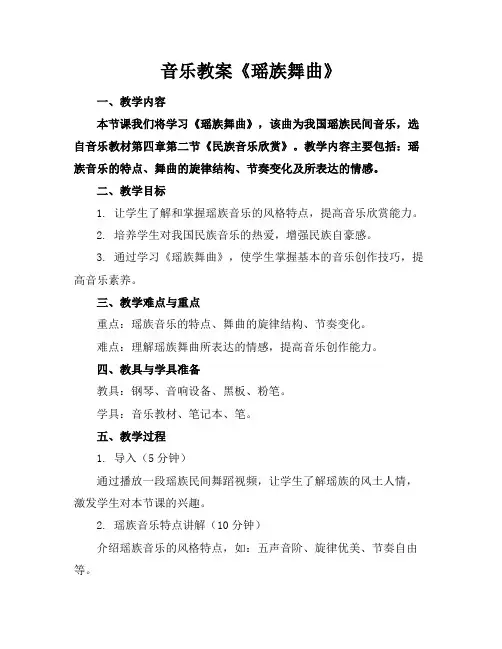 音乐教案《瑶族舞曲》

一、教学内容

本节课我们将学习《瑶族舞曲》，该曲为我国瑶族民间音乐，选自音乐教材第四章第二节《民族音乐欣赏》。教学内容主要包括：瑶族音乐的特点、舞曲的旋律结构、节奏变化及所表达的情感。

二、教学目标

1. 让学生了解和掌握瑶族音乐的风格特点，提高音乐欣赏能力。

2. 培养学生对我国民族音乐的热爱，增强民族自豪感。

3. 通过学习《瑶族舞曲》，使学生掌握基本的音乐创作技巧，提高音乐素养。

三、教学难点与重点

重点：瑶族音乐的特点、舞曲的旋律结构、节奏变化。

难点：理解瑶族舞曲所表达的情感，提高音乐创作能力。

四、教具与学具准备

教具：钢琴、音响设备、黑板、粉笔。

学具：音乐教材、笔记本、笔。

五、教学过程

1. 导入（5 分钟）

通过播放一段瑶族民间舞蹈视频，让学生了解瑶族的风土人情，激发学生对本节课的兴趣。

2. 瑶族音乐特点讲解（10 分钟）

介绍瑶族音乐的风格特点，如：五声音阶、旋律优美、节奏自由等。